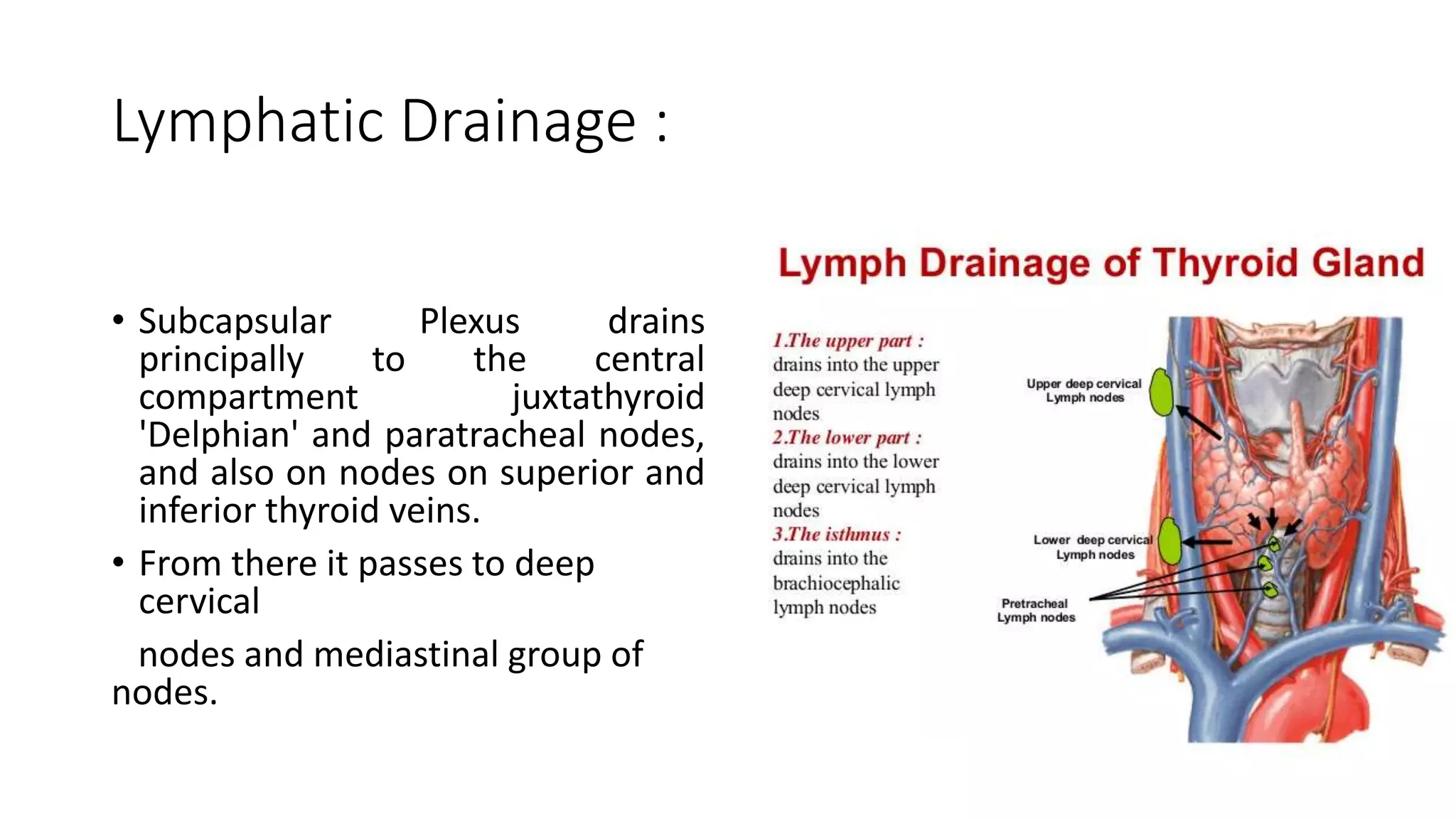 Lymphatic Drainage :

• Subcapsular Plexus drains principally to the central compartment juxtathyroid 'Delphian' and paratracheal nodes, and also on nodes on superior and inferior thyroid veins.

• From there it passes to deep cervical

nodes and mediastinal group of nodes.

Lymph Drainage of Thyroid Gland

1.The upper part : drains into the upper deep cervical lymph nodes
2.The lower part : drains into the lower deep cervical lymph nodes
3.The isthmus : drains into the brachiocephalic lymph nodes

Upper deep cervical Lymph nodes

Lower deep cervical Lymph nodes

Pretracheal Lymph nodes